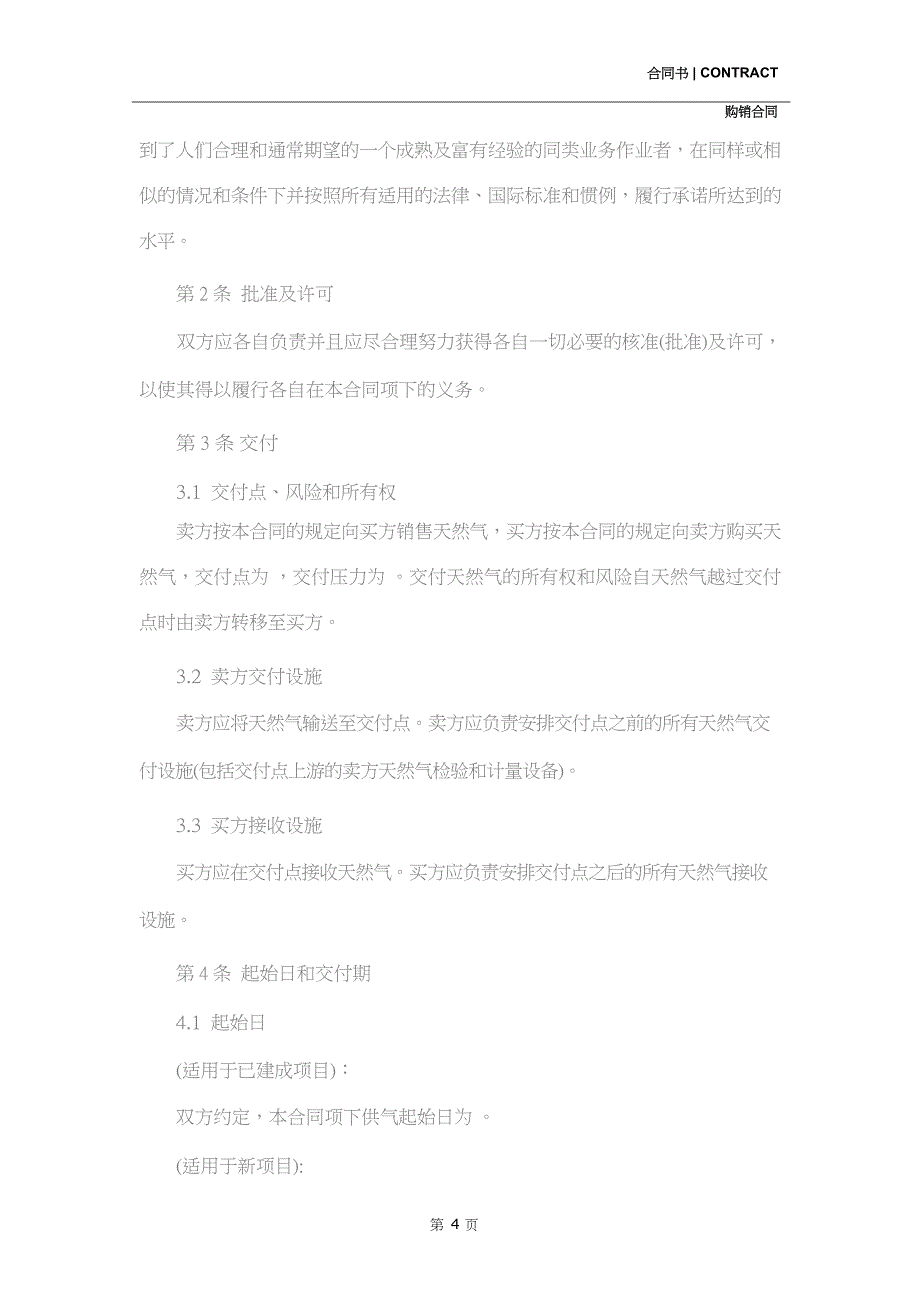 合同书 | CONTRACT

购销合同

到了人们合理和通常期望的一个成熟及富有经验的同类业务作业者，在同样或相似的情况和条件下并按照所有适用的法律、国际标准和惯例，履行承诺所达到的水平。

第 2 条 批准及许可

双方应各自负责并且应尽合理努力获得各自一切必要的核准(批准)及许可，以使其得以履行各自在本合同项下的义务。

第 3 条 交付

3.1 交付点、风险和所有权

卖方按本合同的规定向买方销售天然气，买方按本合同的规定向卖方购买天然气，交付点为 ，交付压力为 。交付天然气的所有权和风险自天然气越过交付点时由卖方转移至买方。

3.2 卖方交付设施

卖方应将天然气输送至交付点。卖方应负责安排交付点之前的所有天然气交付设施(包括交付点上游的卖方天然气检验和计量设备)。

3.3 买方接收设施

买方应在交付点接收天然气。买方应负责安排交付点之后的所有天然气接收设施。

第 4 条 起始日和交付期

4.1 起始日

(适用于已建成项目)：

双方约定，本合同项下供气起始日为 。

(适用于新项目):

第 4 页